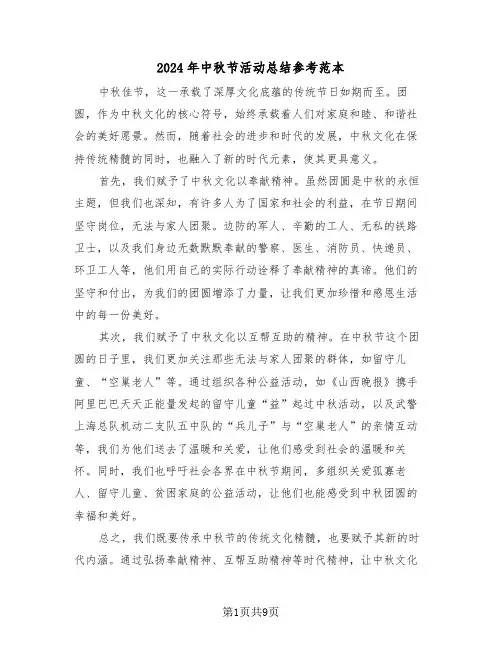 2024年中秋节活动总结参考范本

中秋佳节，这一承载了深厚文化底蕴的传统节日如期而至。团圆，作为中秋文化的核心符号，始终承载着人们对家庭和睦、和谐社会的美好愿景。然而，随着社会的进步和时代的发展，中秋文化在保持传统精髓的同时，也融入了新的时代元素，使其更具意义。

首先，我们赋予了中秋文化以奉献精神。虽然团圆是中秋的永恒主题，但我们也深知，有许多人为了国家和社会的利益，在节日期间坚守岗位，无法与家人团聚。边防的军人、辛勤的工人、无私的铁路卫士，以及我们身边无数默默奉献的警察、医生、消防员、快递员、环卫工人等，他们用自己的实际行动诠释了奉献精神的真谛。他们的坚守和付出，为我们的团圆增添了力量，让我们更加珍惜和感恩生活中的每一份美好。

其次，我们赋予了中秋文化以互帮互助的精神。在中秋节这个团圆的日子里，我们更加关注那些无法与家人团聚的群体，如留守儿童、“空巢老人”等。通过组织各种公益活动，如《山西晚报》携手阿里巴巴天天正能量发起的留守儿童“益”起过中秋活动，以及武警上海总队机动二支队五中队的“兵儿子”与“空巢老人”的亲情互动等，我们为他们送去了温暖和关爱，让他们感受到社会的温暖和关怀。同时，我们也呼吁社会各界在中秋节期间，多组织关爱孤寡老人、留守儿童、贫困家庭的公益活动，让他们也能感受到中秋团圆的幸福和美好。

总之，我们既要传承中秋节的传统文化精髓，也要赋予其新的时代内涵。通过弘扬奉献精神、互帮互助精神等时代精神，让中秋文化

第1页共9页